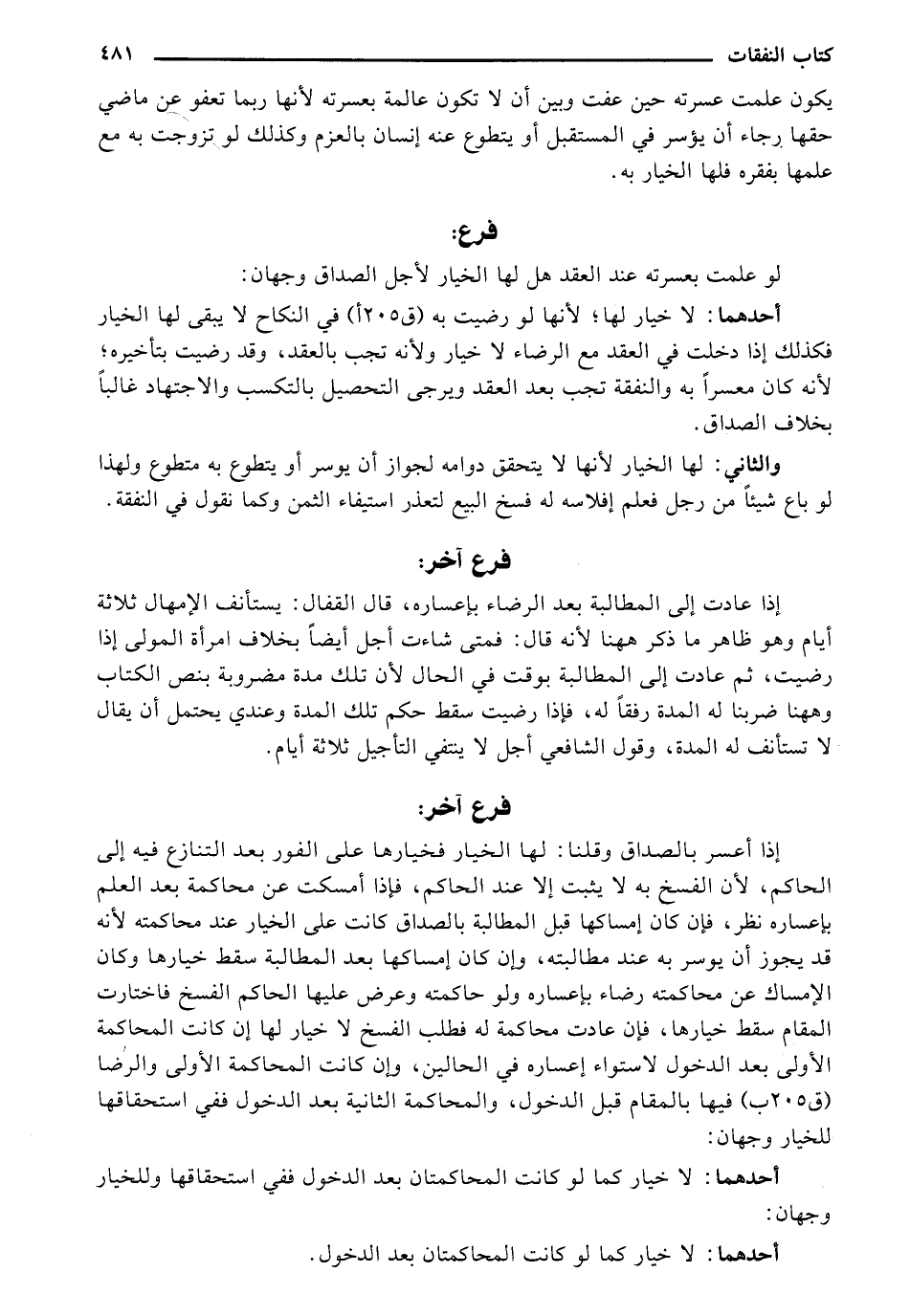 كتاب النفقات ٤٨١

يكون علمت عسرته حين عفت وبين أن لا تكون عالمة بعسرته لأنها ربما تعفو عن ماضي حقها رجاء أن يؤسر في المستقبل أو يتطوع عنه إنسان بالعزم وكذلك لو تزوجت به مع علمها بفقره فلها الخيار به.

فرع:

لو علمت بعسرته عند العقد هل لها الخيار لأجل الصداق وجهان:

أحدهما: لا خيار لها؛ لأنها لو رضيت به (ق٢٠٥أ) في النكاح لا يبقى لها الخيار فكذلك إذا دخلت في العقد مع الرضاء لا خيار ولأنه تجب بالعقد، وقد رضيت بتأخيره؛ لأنه كان معسراً به والنفقة تجب بعد العقد ويرجى التحصيل بالتكسب والاجتهاد غالباً بخلاف الصداق.

والثاني: لها الخيار لأنها لا يتحقق دوامه لجواز أن يوسر أو يتطوع به متطوع ولهذا لو باع شيئاً من رجل فعلم إفلاسه له فسخ البيع لتعذر استيفاء الثمن وكما نقول في النفقة.

فرع آخر:

إذا عادت إلى المطالبة بعد الرضاء بإعساره، قال القفال: يستأنف الإمهال ثلاثة أيام وهو ظاهر ما ذكر ههنا لأنه قال: فمتى شاءت أجل أيضاً بخلاف امرأة المولى إذا رضيت، ثم عادت إلى المطالبة بوقت في الحال لأن تلك مدة مضروبة بنص الكتاب وههنا ضربنا له المدة رفقاً له، فإذا رضيت سقط حكم تلك المدة وعندي يحتمل أن يقال لا تستأنف له المدة، وقول الشافعي أجل لا ينتفي التأجيل ثلاثة أيام.

فرع آخر:

إذا أعسر بالصداق وقلنا: لها الخيار فخيارها على الفور بعد التنازع فيه إلى الحاكم، لأن الفسخ به لا يثبت إلا عند الحاكم، فإذا أمسكت عن محاكمة بعد العلم بإعساره نظر، فإن كان إمساكها قبل المطالبة بالصداق كانت على الخيار عند محاكمته لأنه قد يجوز أن يوسر به عند مطالبته، وإن كان إمساكها بعد المطالبة سقط خيارها وكان الإمساك عن محاكمته رضاء بإعساره ولو حاكمته وعرض عليها الحاكم الفسخ فاختارت المقام سقط خيارها، فإن عادت محاكمة له فطلب الفسخ لا خيار لها إن كانت المحاكمة الأولى بعد الدخول لاستواء إعساره في الحالين، وإن كانت المحاكمة الأولى والرضا (ق٢٠٥ب) فيها بالمقام قبل الدخول، والمحاكمة الثانية بعد الدخول ففي استحقاقها للخيار وجهان:

أحدهما: لا خيار كما لو كانت المحاكمتان بعد الدخول ففي استحقاقها وللخيار وجهان:

أحدهما: لا خيار كما لو كانت المحاكمتان بعد الدخول.